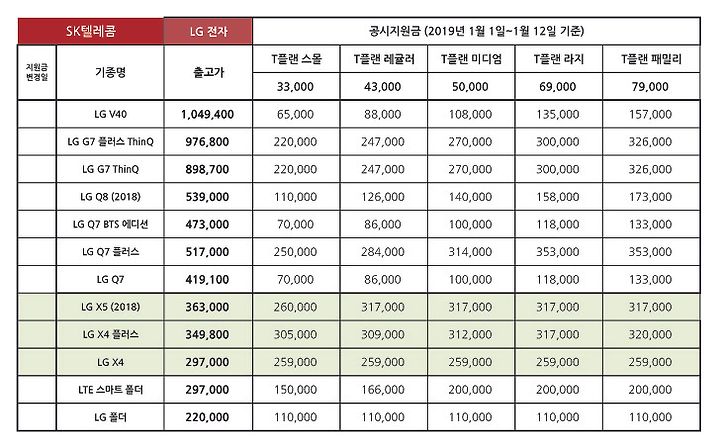 | SK텔레콤 | | LG 전자 | 공시지원금 (2019년 1월 1일~1월 12일 기준) | | | | |
|---|---|---|---|---|---|---|---|
| 지원금 변경일 | 기종명 | 출고가 | T플랜 스몰 | T플랜 레귤러 | T플랜 미디엄 | T플랜 라지 | T플랜 패밀리 |
| | | | 33,000 | 43,000 | 50,000 | 69,000 | 79,000 |
| | LG V40 | 1,049,400 | 65,000 | 88,000 | 108,000 | 135,000 | 157,000 |
| | LG G7 플러스 ThinQ | 976,800 | 220,000 | 247,000 | 270,000 | 300,000 | 326,000 |
| | LG G7 ThinQ | 898,700 | 220,000 | 247,000 | 270,000 | 300,000 | 326,000 |
| | LG Q8 (2018) | 539,000 | 110,000 | 126,000 | 140,000 | 158,000 | 173,000 |
| | LG Q7 BTS 에디션 | 473,000 | 70,000 | 86,000 | 100,000 | 118,000 | 133,000 |
| | LG Q7 플러스 | 517,000 | 250,000 | 284,000 | 314,000 | 353,000 | 353,000 |
| | LG Q7 | 419,100 | 70,000 | 86,000 | 100,000 | 118,000 | 133,000 |
| | LG X5 (2018) | 363,000 | 260,000 | 317,000 | 317,000 | 317,000 | 317,000 |
| | LG X4 플러스 | 349,800 | 305,000 | 309,000 | 312,000 | 317,000 | 320,000 |
| | LG X4 | 297,000 | 259,000 | 259,000 | 259,000 | 259,000 | 259,000 |
| | LTE 스마트 폴더 | 297,000 | 150,000 | 166,000 | 200,000 | 200,000 | 200,000 |
| | LG 폴더 | 220,000 | 110,000 | 110,000 | 110,000 | 110,000 | 110,000 |